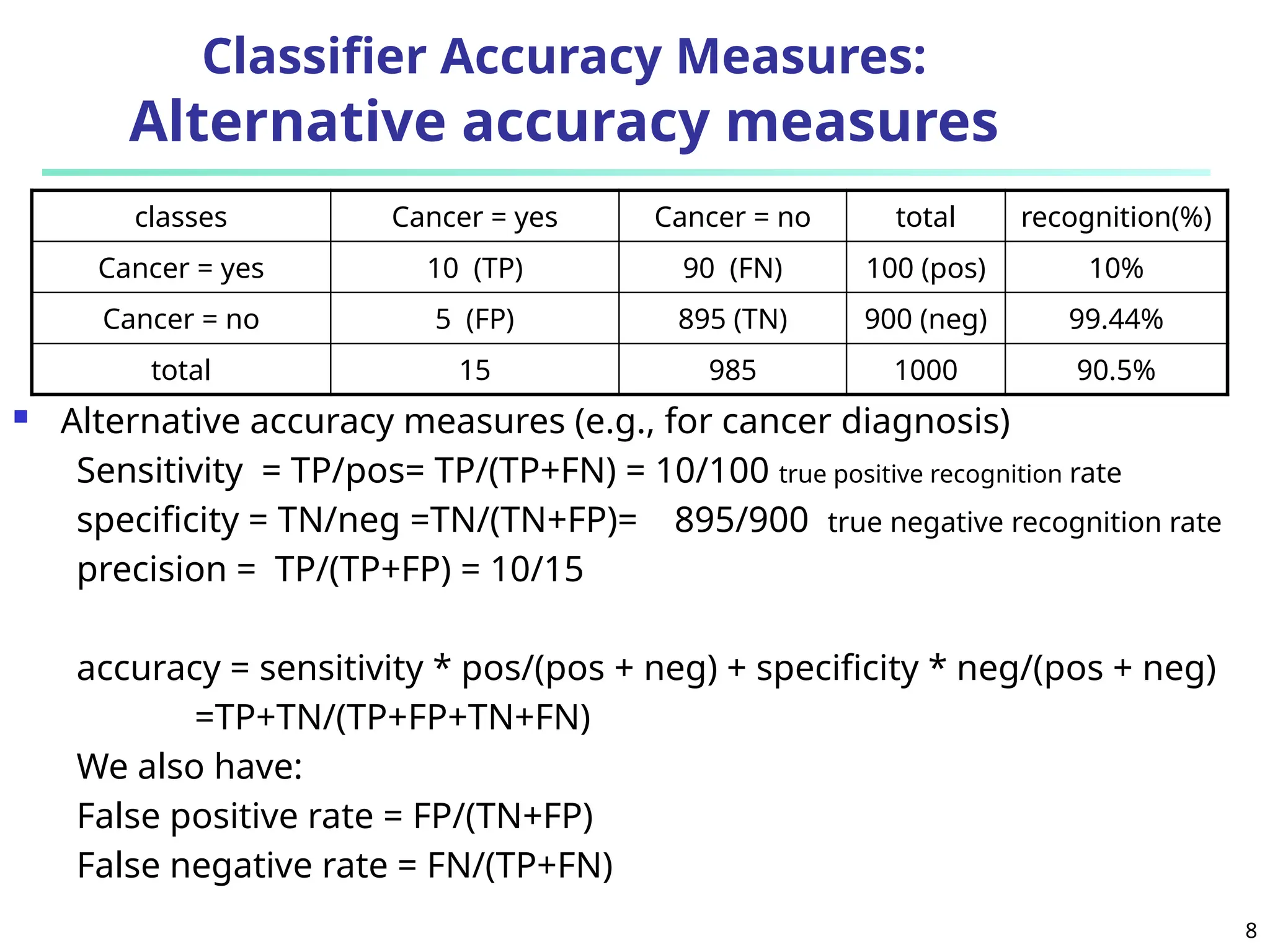 Classifier Accuracy Measures:
Alternative accuracy measures

| classes | Cancer = yes | Cancer = no | total | recognition(%) |
|---|---|---|---|---|
| Cancer = yes | 10 (TP) | 90 (FN) | 100 (pos) | 10% |
| Cancer = no | 5 (FP) | 895 (TN) | 900 (neg) | 99.44% |
| total | 15 | 985 | 1000 | 90.5% |

Alternative accuracy measures (e.g., for cancer diagnosis)

Sensitivity = TP/pos= TP/(TP+FN) = 10/100 true positive recognition rate

specificity = TN/neg =TN/(TN+FP)= 895/900 true negative recognition rate

precision = TP/(TP+FP) = 10/15

accuracy = sensitivity * pos/(pos + neg) + specificity * neg/(pos + neg)

=TP+TN/(TP+FP+TN+FN)

We also have:

False positive rate = FP/(TN+FP)

False negative rate = FN/(TP+FN)

8